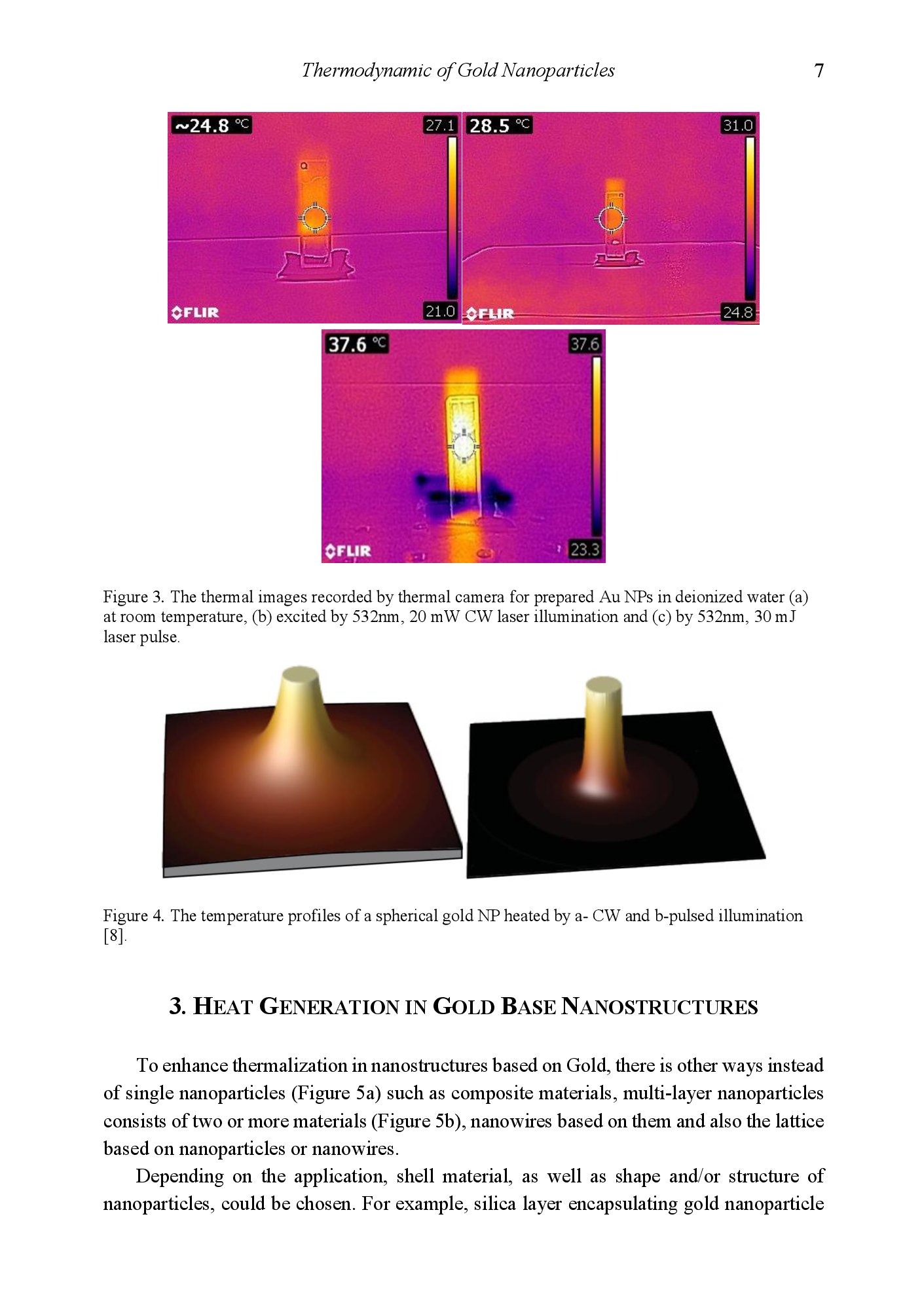 Thermodynamic of Gold Nanoparticles 7

~24.8 °C 27.1 21.0 FLIR

28.5 °C 31.0 24.8 FLIR

37.6 °C 37.6 23.3 FLIR

Figure 3. The thermal images recorded by thermal camera for prepared Au NPs in deionized water (a) at room temperature, (b) excited by 532nm, 20 mW CW laser illumination and (c) by 532nm, 30 mJ laser pulse.

Figure 4. The temperature profiles of a spherical gold NP heated by a- CW and b-pulsed illumination [8].

3. HEAT GENERATION IN GOLD BASE NANOSTRUCTURES

To enhance thermalization in nanostructures based on Gold, there is other ways instead of single nanoparticles (Figure 5a) such as composite materials, multi-layer nanoparticles consists of two or more materials (Figure 5b), nanowires based on them and also the lattice based on nanoparticles or nanowires.

Depending on the application, shell material, as well as shape and/or structure of nanoparticles, could be chosen. For example, silica layer encapsulating gold nanoparticle